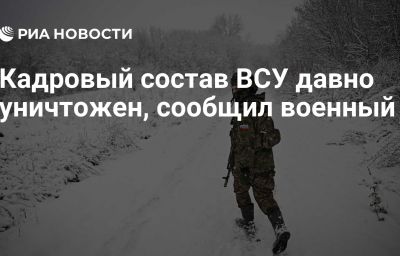 РИА НОВОСТИ

Кадровый состав ВСУ давно уничтожен, сообщил военный